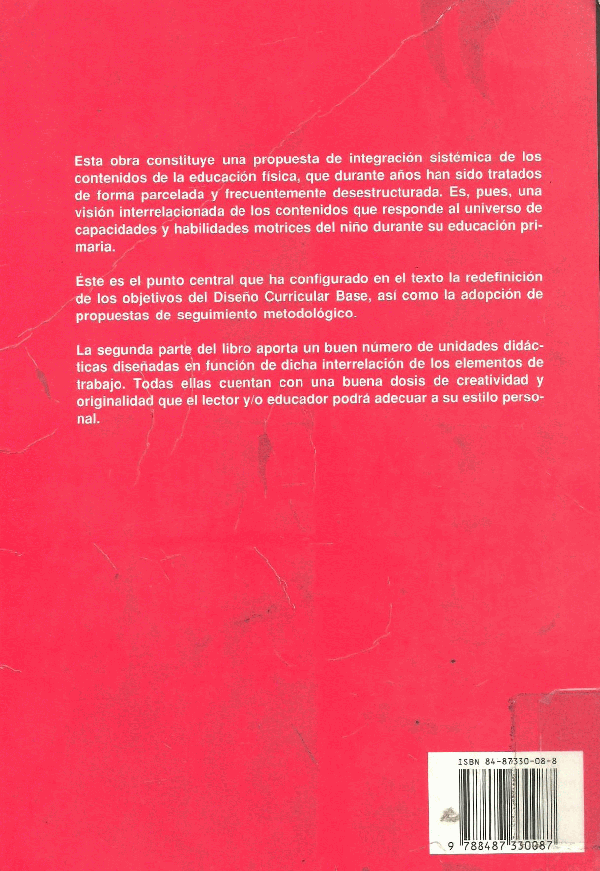 Esta obra constituye una propuesta de integración sistémica de los contenidos de la educación física, que durante años han sido tratados de forma parcelada y frecuentemente desestructurada. Es, pues, una visión interrelacionada de los contenidos que responde al universo de capacidades y habilidades motrices del niño durante su educación primaria.

Éste es el punto central que ha configurado en el texto la redefinición de los objetivos del Diseño Curricular Base, así como la adopción de propuestas de seguimiento metodológico.

La segunda parte del libro aporta un buen número de unidades didácticas diseñadas en función de dicha interrelación de los elementos de trabajo. Todas ellas cuentan con una buena dosis de creatividad y originalidad que el lector y/o educador podrá adecuar a su estilo personal.

ISBN 84-87330-08-8

9 788487 330087